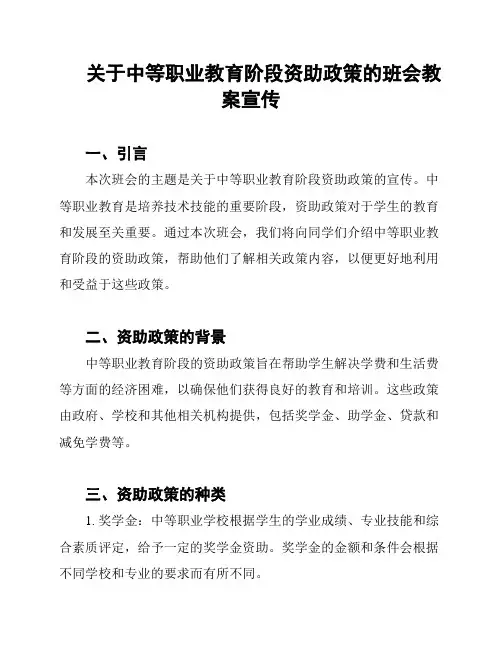 关于中等职业教育阶段资助政策的班会教案宣传

一、引言

本次班会的主题是关于中等职业教育阶段资助政策的宣传。中等职业教育是培养技术技能的重要阶段，资助政策对于学生的教育和发展至关重要。通过本次班会，我们将向同学们介绍中等职业教育阶段的资助政策，帮助他们了解相关政策内容，以便更好地利用和受益于这些政策。

二、资助政策的背景

中等职业教育阶段的资助政策旨在帮助学生解决学费和生活费等方面的经济困难，以确保他们获得良好的教育和培训。这些政策由政府、学校和其他相关机构提供，包括奖学金、助学金、贷款和减免学费等。

三、资助政策的种类

1. 奖学金：中等职业学校根据学生的学业成绩、专业技能和综合素质评定，给予一定的奖学金资助。奖学金的金额和条件会根据不同学校和专业的要求而有所不同。